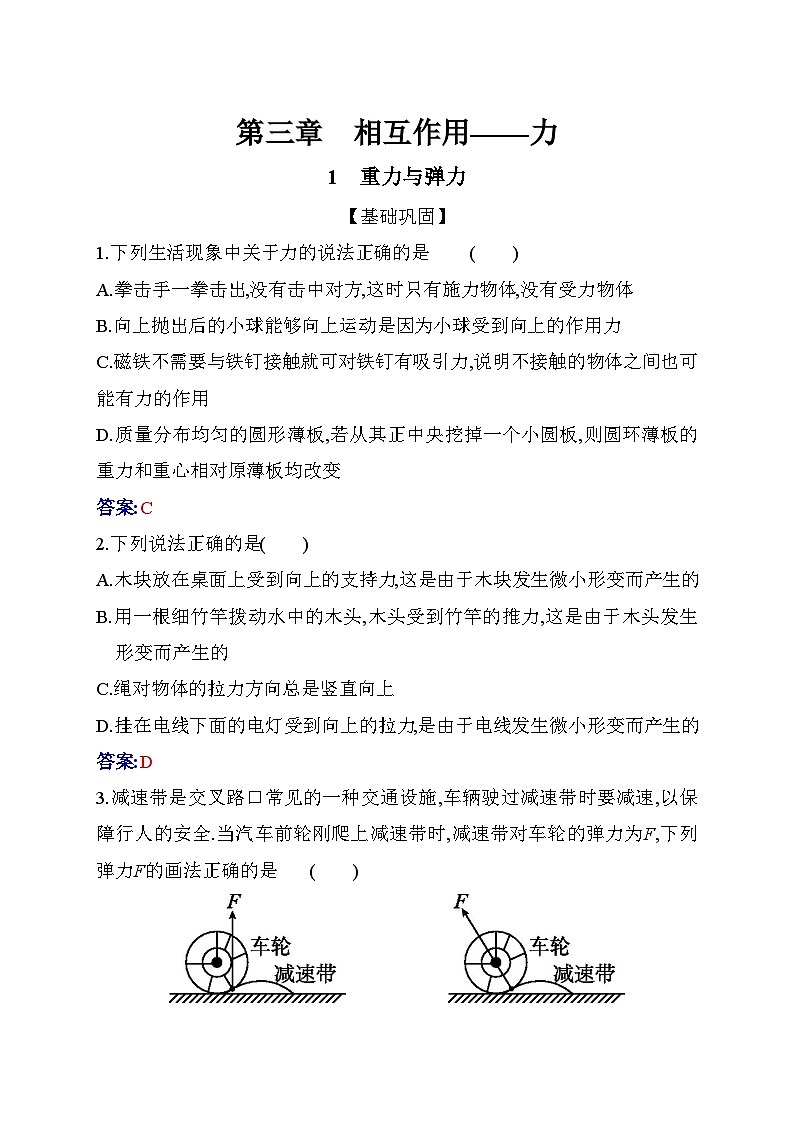 第三章 相互作用——力

1 重力与弹力

【基础巩固】

1.下列生活现象中关于力的说法正确的是 ( )

A.拳击手一拳击出,没有击中对方,这时只有施力物体,没有受力物体

B.向上抛出后的小球能够向上运动是因为小球受到向上的作用力

C.磁铁不需要与铁钉接触就可对铁钉有吸引力,说明不接触的物体之间也可能有力的作用

D.质量分布均匀的圆形薄板,若从其正中央挖掉一个小圆板,则圆环薄板的重力和重心相对原薄板均改变

答案:C

2.下列说法正确的是( )

A.木块放在桌面上受到向上的支持力,这是由于木块发生微小形变而产生的

B.用一根细竹竿拨动水中的木头,木头受到竹竿的推力,这是由于木头发生形变而产生的

C.绳对物体的拉力方向总是竖直向上

D.挂在电线下面的电灯受到向上的拉力,是由于电线发生微小形变而产生的

答案:D

3.减速带是交叉路口常见的一种交通设施,车辆驶过减速带时要减速,以保障行人的安全.当汽车前轮刚爬上减速带时,减速带对车轮的弹力为$F$,下列弹力$F$的画法正确的是 ( )

$F$
车轮
减速带

$F$
车轮
减速带